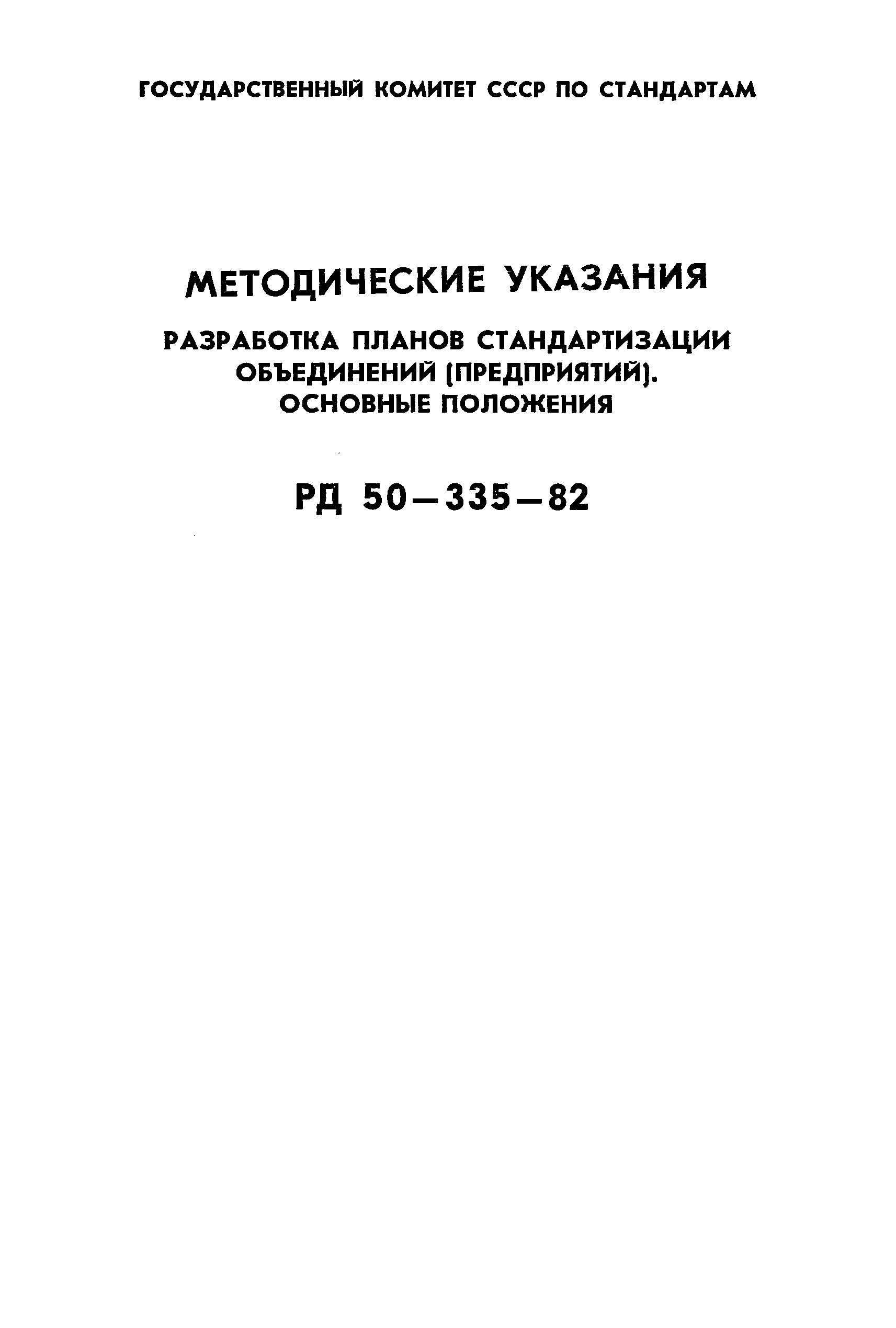 ГОСУДАРСТВЕННЫЙ КОМИТЕТ СССР ПО СТАНДАРТАМ

МЕТОДИЧЕСКИЕ УКАЗАНИЯ

РАЗРАБОТКА ПЛАНОВ СТАНДАРТИЗАЦИИ ОБЪЕДИНЕНИЙ (ПРЕДПРИЯТИЙ). ОСНОВНЫЕ ПОЛОЖЕНИЯ

РД 50—335—82